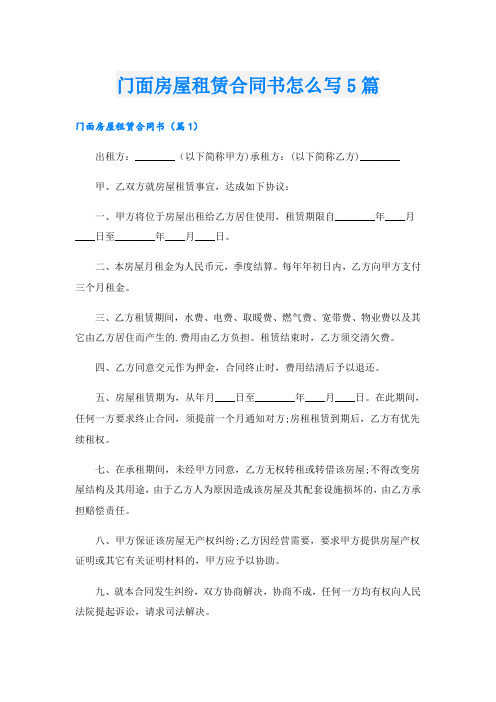 门面房屋租赁合同书怎么写5篇

门面房屋租赁合同书（篇1）

出租方：________（以下简称甲方）承租方：（以下简称乙方）________

甲、乙双方就房屋租赁事宜，达成如下协议：

一、甲方将位于房屋出租给乙方居住使用，租赁期限自________年____月____日至________年____月____日。

二、本房屋月租金为人民币元，季度结算。每年年初日内，乙方向甲方支付三个月租金。

三、乙方租赁期间，水费、电费、取暖费、燃气费、宽带费、物业费以及其它由乙方居住而产生的.费用由乙方负担。租赁结束时，乙方须交清欠费。

四、乙方同意交元作为押金，合同终止时，费用结清后予以退还。

五、房屋租赁期为，从年月____日至________年____月____日。在此期间，任何一方要求终止合同，须提前一个月通知对方;房租租赁到期后，乙方有优先续租权。

七、在承租期间，未经甲方同意，乙方无权转租或转借该房屋;不得改变房屋结构及其用途，由于乙方人为原因造成该房屋及其配套设施损坏的，由乙方承担赔偿责任。

八、甲方保证该房屋无产权纠纷;乙方因经营需要，要求甲方提供房屋产权证明或其它有关证明材料的，甲方应予以协助。

九、就本合同发生纠纷，双方协商解决，协商不成，任何一方均有权向人民法院提起诉讼，请求司法解决。